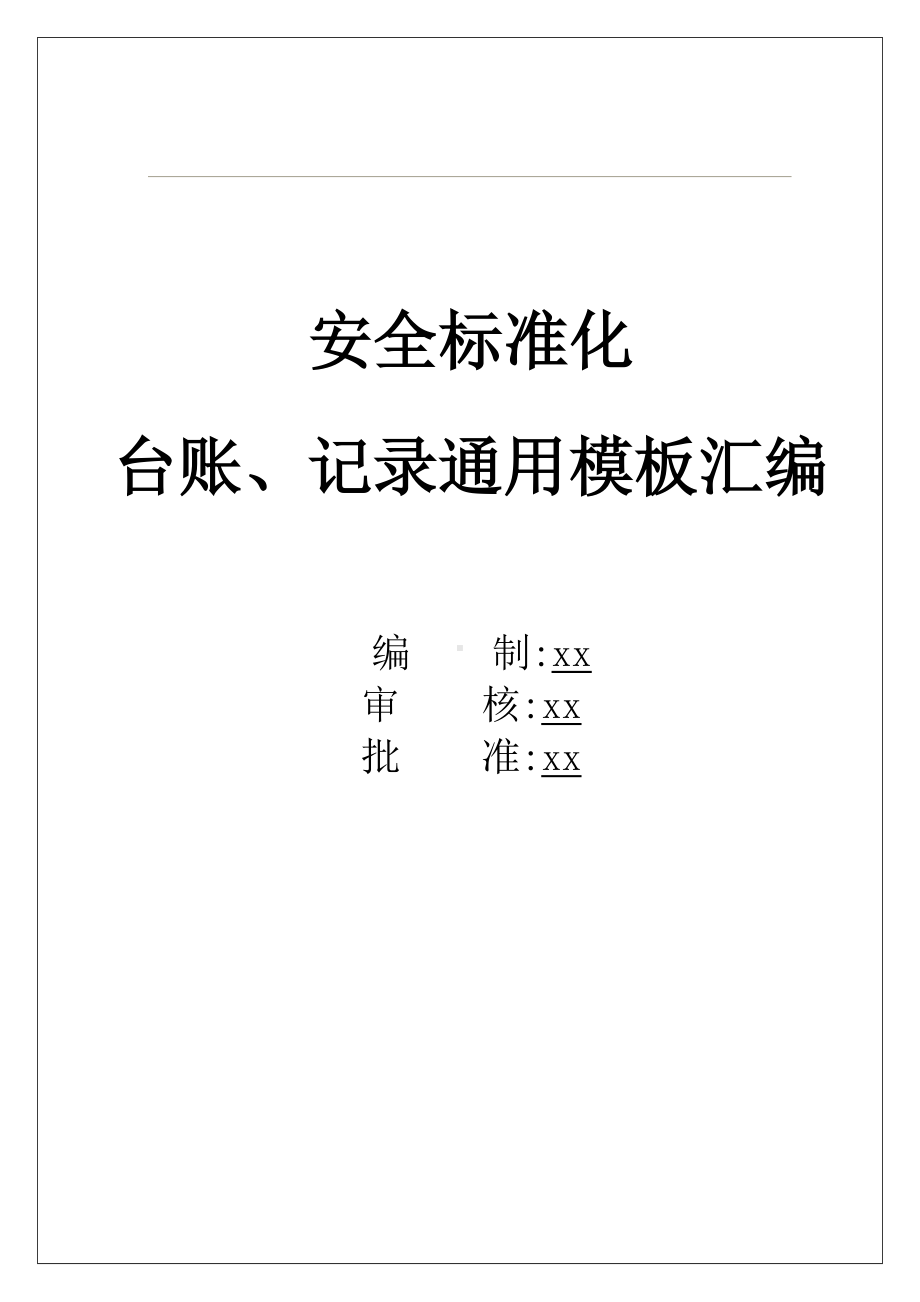 安全标准化
台账、记录通用模板汇编

编　　制:xx
审　　核:xx
批　　准:xx